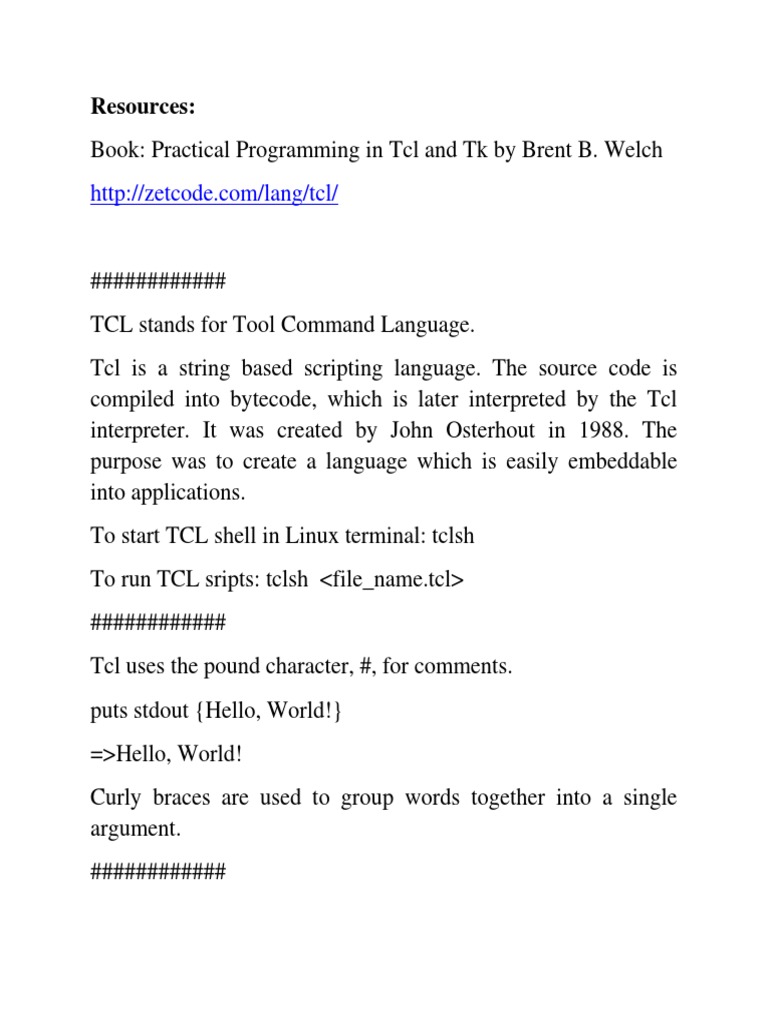 Resources:

Book: Practical Programming in Tcl and Tk by Brent B. Welch

http://zetcode.com/lang/tcl/

############

TCL stands for Tool Command Language.

Tcl is a string based scripting language. The source code is compiled into bytecode, which is later interpreted by the Tcl interpreter. It was created by John Osterhout in 1988. The purpose was to create a language which is easily embeddable into applications.

To start TCL shell in Linux terminal: tclsh

To run TCL sripts: tclsh <file_name.tcl>

############

Tcl uses the pound character, #, for comments.

puts stdout {Hello, World!}

=>Hello, World!

Curly braces are used to group words together into a single argument.

############